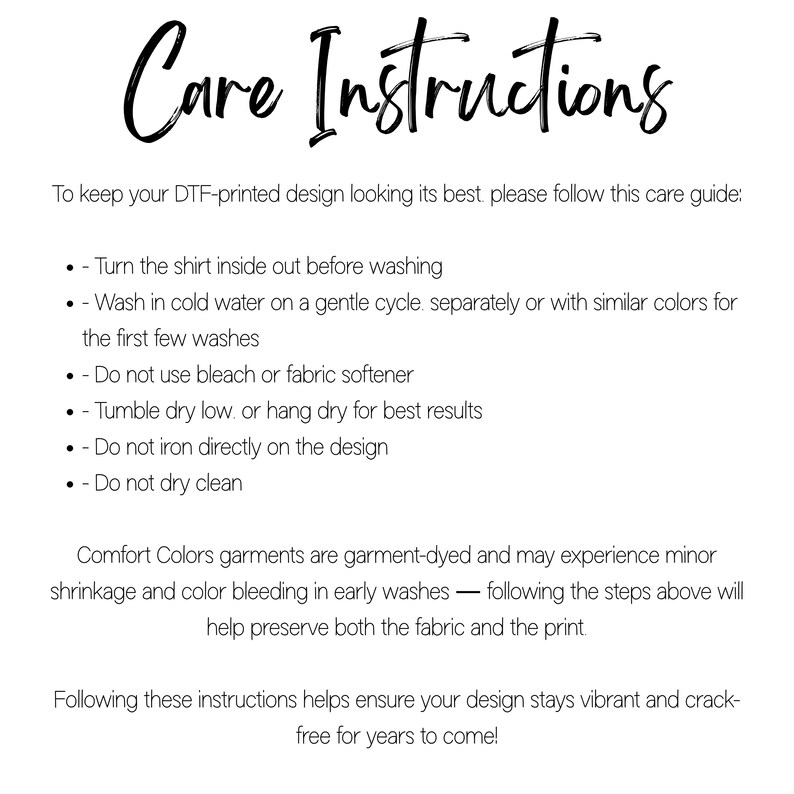 Care Instructions

To keep your DTF-printed design looking its best, please follow this care guide:

- - Turn the shirt inside out before washing
- - Wash in cold water on a gentle cycle, separately or with similar colors for the first few washes
- - Do not use bleach or fabric softener
- - Tumble dry low, or hang dry for best results
- - Do not iron directly on the design
- - Do not dry clean

Comfort Colors garments are garment-dyed and may experience minor shrinkage and color bleeding in early washes — following the steps above will help preserve both the fabric and the print.

Following these instructions helps ensure your design stays vibrant and crack-free for years to come!